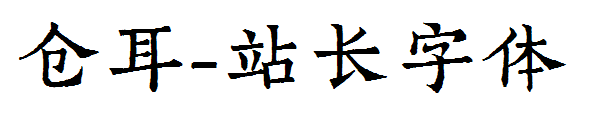 仓耳-站长字体